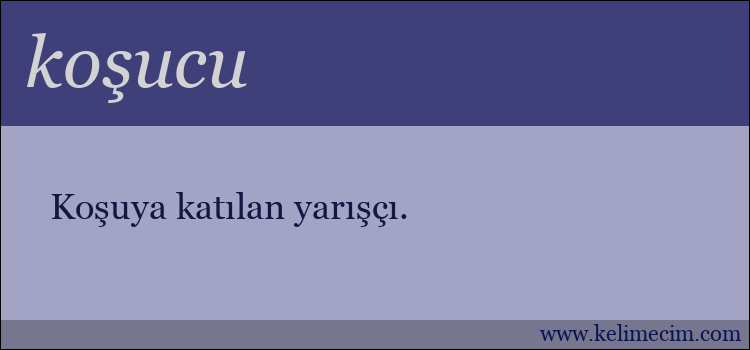 koşucu

Koşuya katılan yarışçı.

www.kelimecim.com